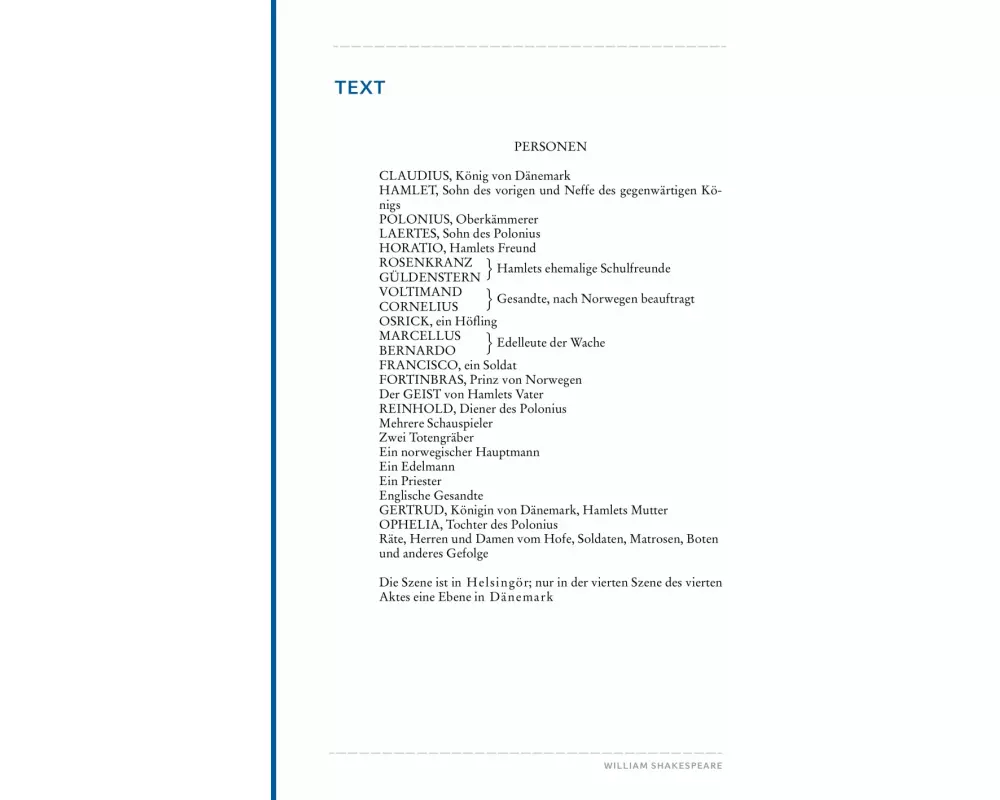 TEXT

PERSONEN

CLAUDIUS, König von Dänemark
HAMLET, Sohn des vorigen und Neffe des gegenwärtigen Königs
POLONIUS, Oberkämmerer
LAERTES, Sohn des Polonius
HORATIO, Hamlets Freund
ROSENKRANZ
GÜLDENSTERN } Hamlets ehemalige Schulfreunde
VOLTIMAND
CORNELIUS } Gesandte, nach Norwegen beauftragt
OSRICK, ein Höfling
MARCELLUS
BERNARDO } Edelleute der Wache
FRANCISCO, ein Soldat
FORTINBRAS, Prinz von Norwegen
Der GEIST von Hamlets Vater
REINHOLD, Diener des Polonius
Mehrere Schauspieler
Zwei Totengräber
Ein norwegischer Hauptmann
Ein Edelmann
Ein Priester
Englische Gesandte
GERTRUD, Königin von Dänemark, Hamlets Mutter
OPHELIA, Tochter des Polonius
Räte, Herren und Damen vom Hofe, Soldaten, Matrosen, Boten und anderes Gefolge

Die Szene ist in Helsingör; nur in der vierten Szene des vierten Aktes eine Ebene in Dänemark

WILLIAM SHAKESPEARE